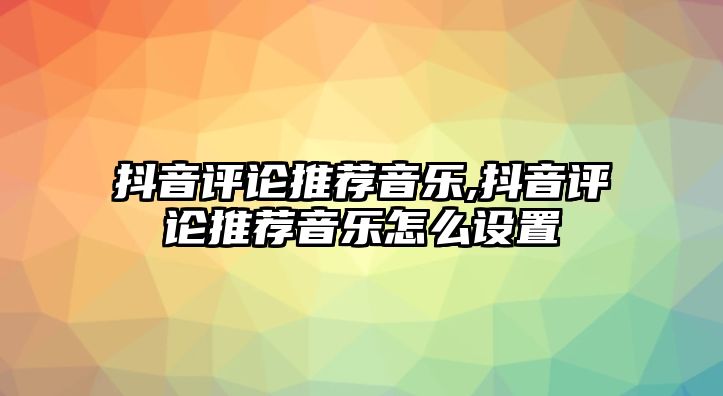 抖音评论推荐音乐,抖音评论推荐音乐怎么设置